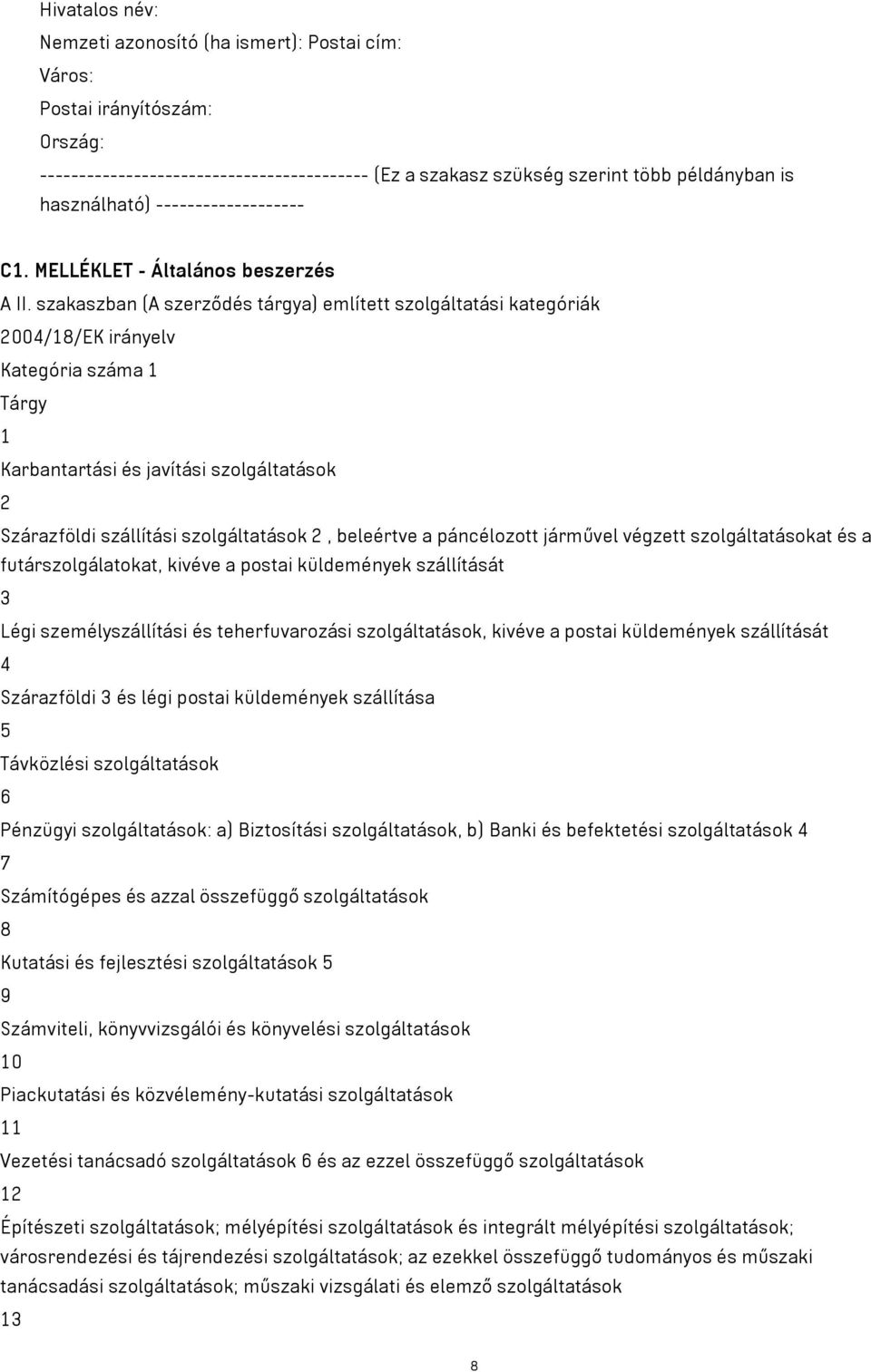 Hivatalos név:
Nemzeti azonosító (ha ismert): Postai cím:
Város:
Postai irányítószám:
Ország:
------------------------------------------ (Ez a szakasz szükség szerint több példányban is használható) -------------------

C1. MELLÉKLET - Általános beszerzés

A II. szakaszban (A szerződés tárgya) említett szolgáltatási kategóriák
2004/18/EK irányelv
Kategória száma 1
Tárgy
1
Karbantartási és javítási szolgáltatások
2
Szárazföldi szállítási szolgáltatások 2 , beleértve a páncélozott járművel végzett szolgáltatásokat és a futárszolgálatokat, kivéve a postai küldemények szállítását
3
Légi személyszállítási és teherfuvarozási szolgáltatások, kivéve a postai küldemények szállítását
4
Szárazföldi 3 és légi postai küldemények szállítása
5
Távközlési szolgáltatások
6
Pénzügyi szolgáltatások: a) Biztosítási szolgáltatások, b) Banki és befektetési szolgáltatások 4
7
Számítógépes és azzal összefüggő szolgáltatások
8
Kutatási és fejlesztési szolgáltatások 5
9
Számviteli, könyvvizsgálói és könyvelési szolgáltatások
10
Piackutatási és közvélemény-kutatási szolgáltatások
11
Vezetési tanácsadó szolgáltatások 6 és az ezzel összefüggő szolgáltatások
12
Építészeti szolgáltatások; mélyépítési szolgáltatások és integrált mélyépítési szolgáltatások; városrendezési és tájrendezési szolgáltatások; az ezekkel összefüggő tudományos és műszaki tanácsadási szolgáltatások; műszaki vizsgálati és elemző szolgáltatások
13

8